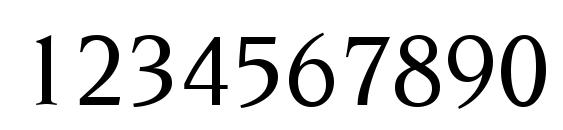 1234567890